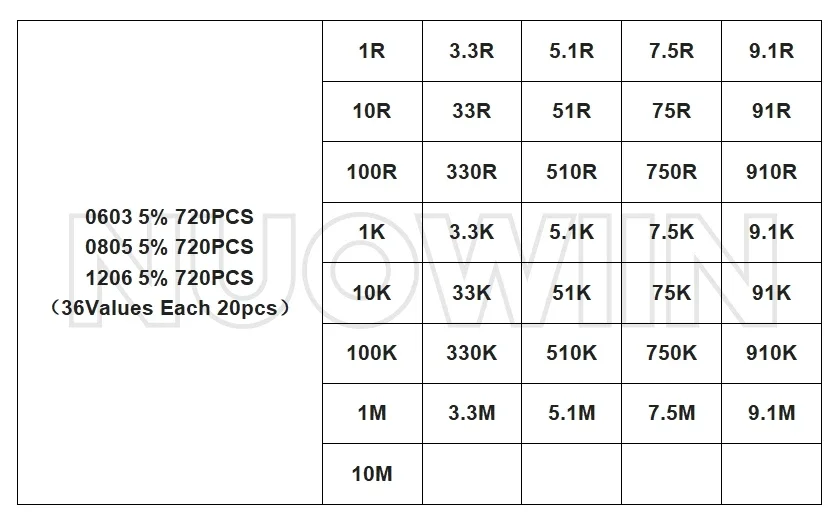 | 0603 5% 720PCS 0805 5% 720PCS 1206 5% 720PCS （36Values Each 20pcs） | 1R | 3.3R | 5.1R | 7.5R | 9.1R |
|---|---|---|---|---|---|
| | 10R | 33R | 51R | 75R | 91R |
| | 100R | 330R | 510R | 750R | 910R |
| | 1K | 3.3K | 5.1K | 7.5K | 9.1K |
| | 10K | 33K | 51K | 75K | 91K |
| | 100K | 330K | 510K | 750K | 910K |
| | 1M | 3.3M | 5.1M | 7.5M | 9.1M |
| | 10M | | | | |

NUOWIN